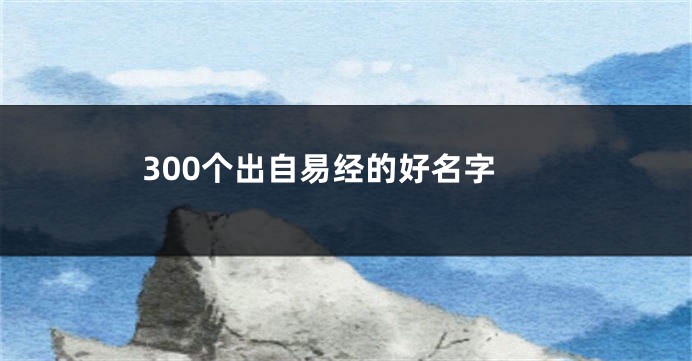 300个出自易经的好名字